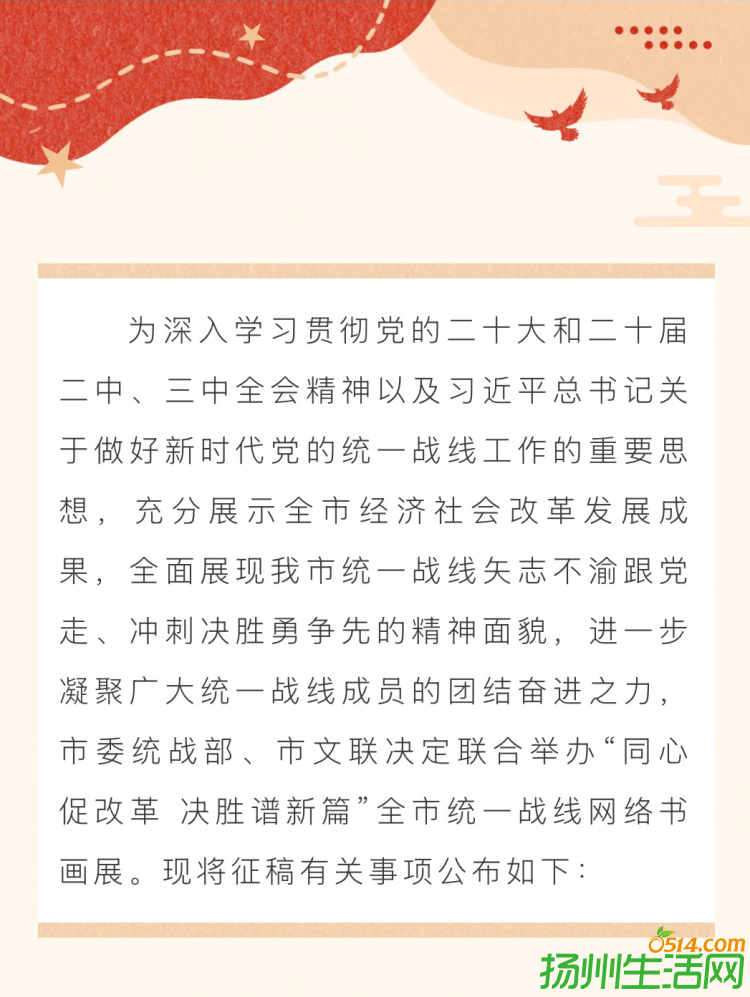 为深入学习贯彻党的二十大和二十届二中、三中全会精神以及习近平总书记关于做好新时代党的统一战线工作的重要思想，充分展示全市经济社会改革发展成果，全面展现我市统一战线矢志不渝跟党走、冲刺决胜勇争先的精神面貌，进一步凝聚广大统一战线成员的团结奋进之力，市委统战部、市文联决定联合举办“同心促改革 决胜谱新篇”全市统一战线网络书画展。现将征稿有关事项公布如下：

0514.com
扬州生活网